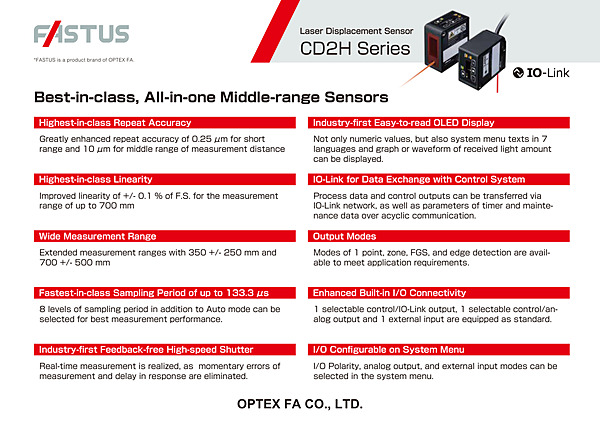 FASTUS

*FASTUS is a product brand of OPTEX FA.

Laser Displacement Sensor

CD2H Series

IO-Link

Best-in-class, All-in-one Middle-range Sensors

Highest-in-class Repeat Accuracy

Greatly enhanced repeat accuracy of 0.25 μm for short range and 10 μm for middle range of measurement distance

Highest-in-class Linearity

Improved linearity of +/- 0.1 % of F.S. for the measurement range of up to 700 mm

Wide Measurement Range

Extended measurement ranges with 350 +/- 250 mm and 700 +/- 500 mm

Fastest-in-class Sampling Period of up to 133.3 μs

8 levels of sampling period in addition to Auto mode can be selected for best measurement performance.

Industry-first Feedback-free High-speed Shutter

Real-time measurement is realized, as momentary errors of measurement and delay in response are eliminated.

Industry-first Easy-to-read OLED Display

Not only numeric values, but also system menu texts in 7 languages and graph or waveform of received light amount can be displayed.

IO-Link for Data Exchange with Control System

Process data and control outputs can be transferred via IO-Link network, as well as parameters of timer and maintenance data over acyclic communication.

Output Modes

Modes of 1 point, zone, FGS, and edge detection are available to meet application requirements.

Enhanced Built-in I/O Connectivity

1 selectable control/IO-Link output, 1 selectable control/analog output and 1 external input are equipped as standard.

I/O Configurable on System Menu

I/O Polarity, analog output, and external input modes can be selected in the system menu.

OPTEX FA CO., LTD.